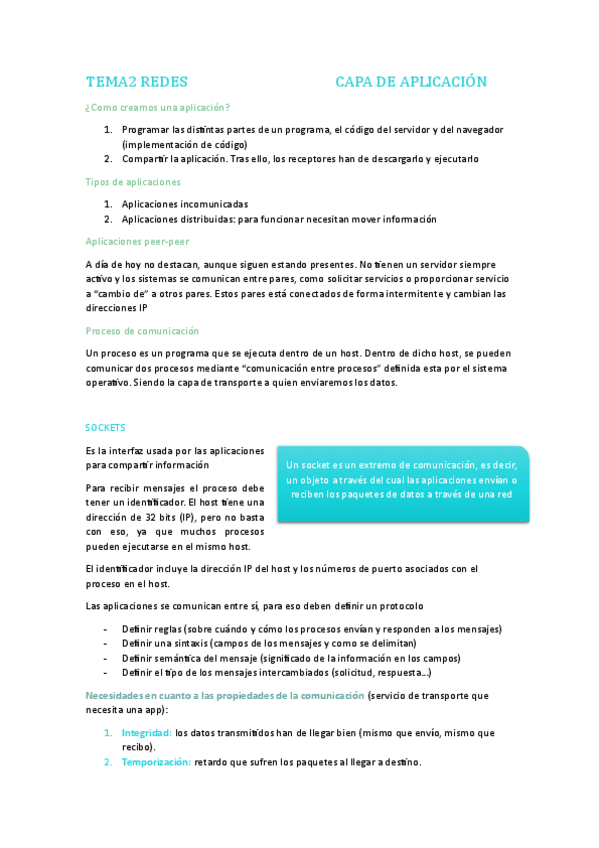 TEMA2 REDES CAPA DE APLICACIÓN

¿Como creamos una aplicación?

1. Programar las distintas partes de un programa, el código del servidor y del navegador (implementación de código)
2. Compartir la aplicación. Tras ello, los receptores han de descargarlo y ejecutarlo

Tipos de aplicaciones

1. Aplicaciones incomunicadas
2. Aplicaciones distribuidas: para funcionar necesitan mover información

Aplicaciones peer-peer

A día de hoy no destacan, aunque siguen estando presentes. No tienen un servidor siempre activo y los sistemas se comunican entre pares, como solicitar servicios o proporcionar servicio a "cambio de" a otros pares. Estos pares está conectados de forma intermitente y cambian las direcciones IP

Proceso de comunicación

Un proceso es un programa que se ejecuta dentro de un host. Dentro de dicho host, se pueden comunicar dos procesos mediante "comunicación entre procesos" definida esta por el sistema operativo. Siendo la capa de transporte a quien enviaremos los datos.

SOCKETS

Es la interfaz usada por las aplicaciones para compartir información

Para recibir mensajes el proceso debe tener un identificador. El host tiene una dirección de 32 bits (IP), pero no basta con eso, ya que muchos procesos pueden ejecutarse en el mismo host.

Un socket es un extremo de comunicación, es decir, un objeto a través del cual las aplicaciones envían o reciben los paquetes de datos a través de una red

El identificador incluye la dirección IP del host y los números de puerto asociados con el proceso en el host.

Las aplicaciones se comunican entre sí, para eso deben definir un protocolo

- Definir reglas (sobre cuándo y cómo los procesos envían y responden a los mensajes)
- Definir una sintaxis (campos de los mensajes y como se delimitan)
- Definir semántica del mensaje (significado de la información en los campos)
- Definir el tipo de los mensajes intercambiados (solicitud, respuesta…)

Necesidades en cuanto a las propiedades de la comunicación (servicio de transporte que necesita una app):

1. Integridad: los datos transmitidos han de llegar bien (mismo que envío, mismo que recibo).
2. Temporización: retardo que sufren los paquetes al llegar a destino.